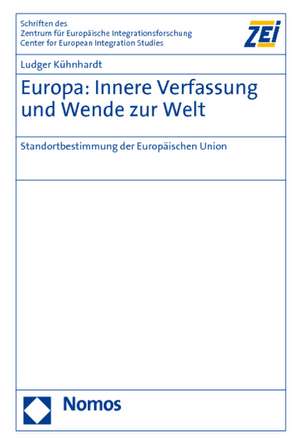 Schriften des
Zentrum für Europäische Integrationsforschung
Center for European Integration Studies

ZEI

Ludger Kühnhardt

Europa: Innere Verfassung und Wende zur Welt

Standortbestimmung der Europäischen Union

Nomos